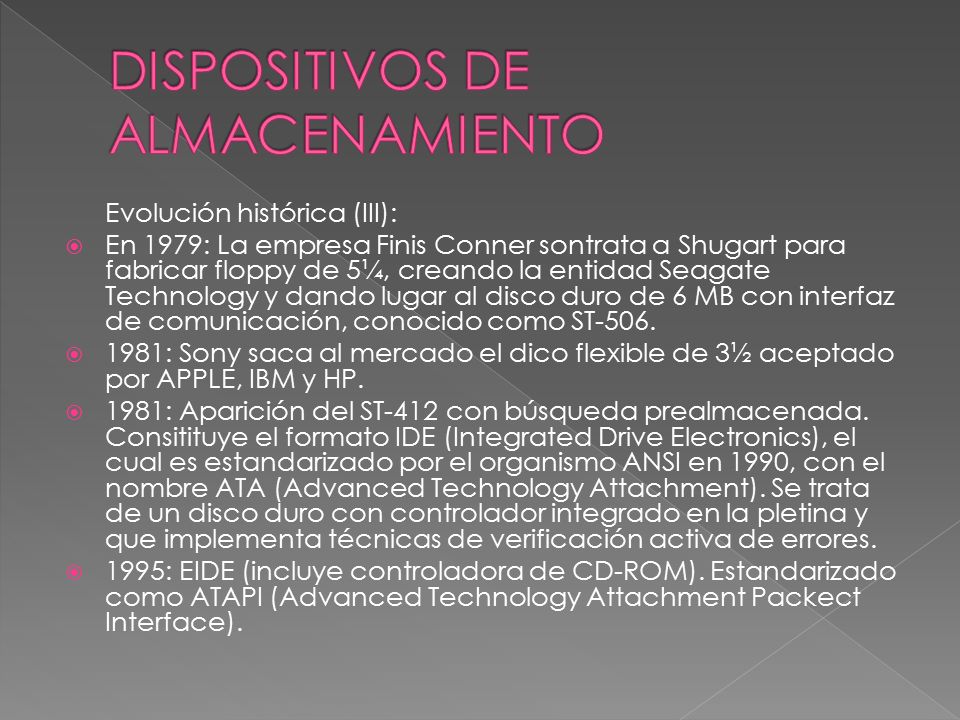 DISPOSITIVOS DE ALMACENAMIENTO

Evolución histórica (III):

En 1979: La empresa Finis Conner sontrata a Shugart para fabricar floppy de 5¼, creando la entidad Seagate Technology y dando lugar al disco duro de 6 MB con interfaz de comunicación, conocido como ST-506.

1981: Sony saca al mercado el dico flexible de 3½ aceptado por APPLE, IBM y HP.

1981: Aparición del ST-412 con búsqueda prealmacenada. Consitituye el formato IDE (Integrated Drive Electronics), el cual es estandarizado por el organismo ANSI en 1990, con el nombre ATA (Advanced Technology Attachment). Se trata de un disco duro con controlador integrado en la pletina y que implementa técnicas de verificación activa de errores.

1995: EIDE (incluye controladora de CD-ROM). Estandarizado como ATAPI (Advanced Technology Attachment Packect Interface).